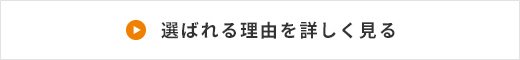 選ばれる理由を詳しく見る